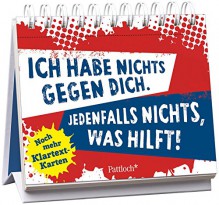 ICH HABE NICHTS GEGEN DICH.

JEDENFALLS NICHTS, WAS HILFT!

Noch mehr Klartext-Karten

Pattloch*